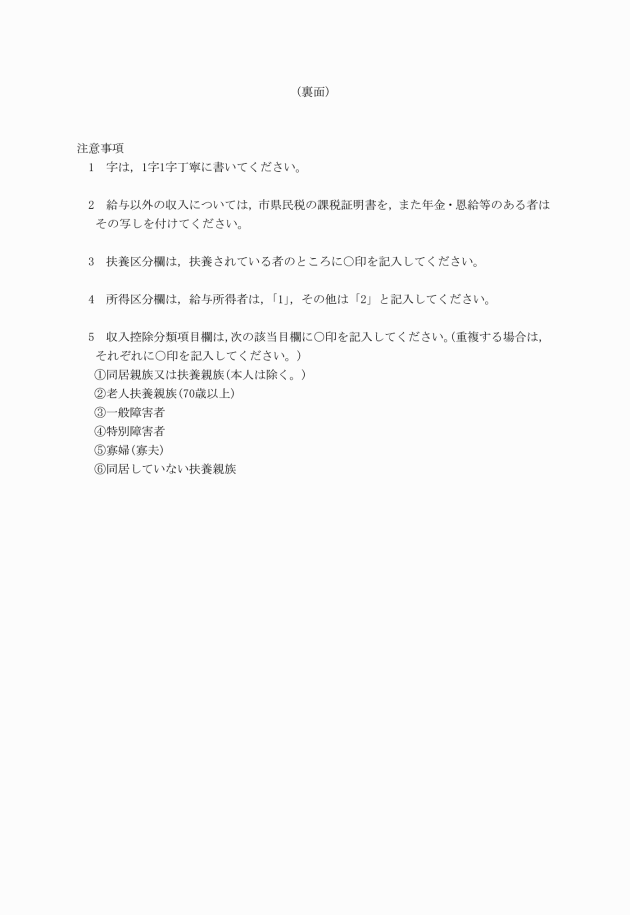 （裏面）

注意事項
1　字は，1字1字丁寧に書いてください。

2　給与以外の収入については，市県民税の課税証明書を，また年金・恩給等のある者はその写しを付けてください。

3　扶養区分欄は，扶養されている者のところに○印を記入してください。

4　所得区分欄は，給与所得者は，「1」，その他は「2」と記入してください。

5　収入控除分類項目欄は，次の該当目欄に○印を記入してください。（重複する場合は，それぞれに○印を記入してください。）
①同居親族又は扶養親族（本人は除く。）
②老人扶養親族（70歳以上）
③一般障害者
④特別障害者
⑤寡婦（寡夫）
⑥同居していない扶養親族